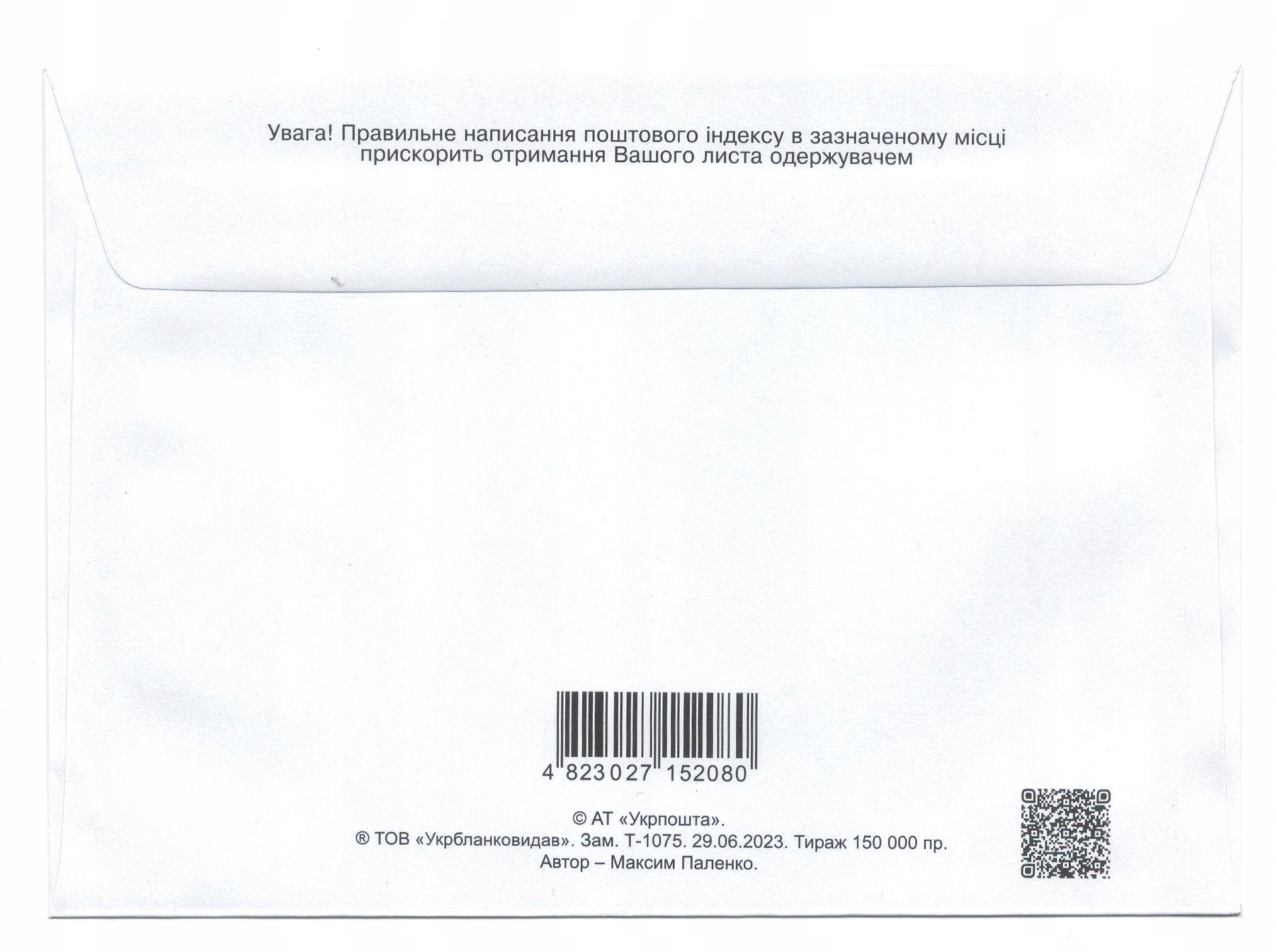 Увага! Правильне написання поштового індексу в зазначеному місці прискорить отримання Вашого листа одержувачем

4 823027 152080

© АТ «Укрпошта».
® ТОВ «Укрбланковидав». Зам. Т-1075. 29.06.2023. Тираж 150 000 пр.
Автор – Максим Паленко.